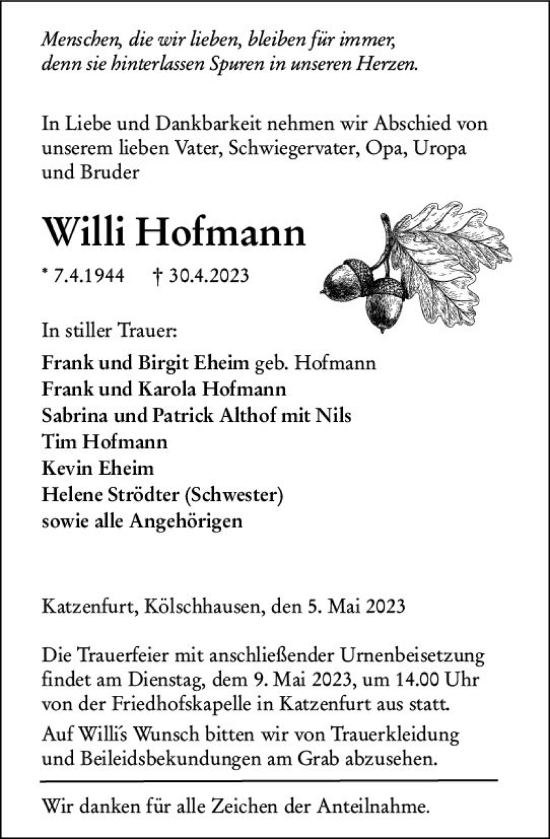 Menschen, die wir lieben, bleiben für immer, denn sie hinterlassen Spuren in unseren Herzen.

In Liebe und Dankbarkeit nehmen wir Abschied von unserem lieben Vater, Schwiegervater, Opa, Uropa und Bruder

Willi Hofmann

* 7.4.1944 † 30.4.2023

In stiller Trauer:

Frank und Birgit Eheim geb. Hofmann
Frank und Karola Hofmann
Sabrina und Patrick Althof mit Nils
Tim Hofmann
Kevin Eheim
Helene Strödter (Schwester)
sowie alle Angehörigen

Katzenfurt, Kölschhausen, den 5. Mai 2023

Die Trauerfeier mit anschließender Urnenbeisetzung findet am Dienstag, dem 9. Mai 2023, um 14.00 Uhr von der Friedhofskapelle in Katzenfurt aus statt.

Auf Willi's Wunsch bitten wir von Trauerkleidung und Beileidsbekundungen am Grab abzusehen.

Wir danken für alle Zeichen der Anteilnahme.